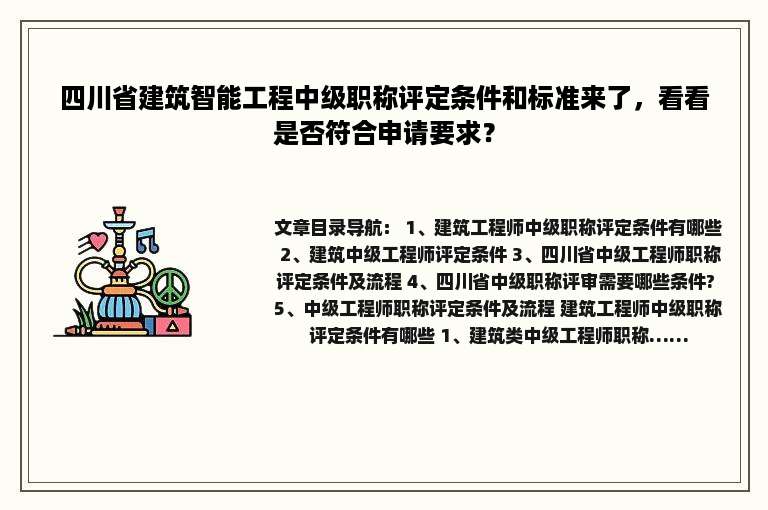 四川省建筑智能工程中级职称评定条件和标准来了，看看是否符合申请要求？

文章目录导航： 1、建筑工程师中级职称评定条件有哪些 2、建筑中级工程师评定条件 3、四川省中级工程师职称评定条件及流程 4、四川省中级职称评审需要哪些条件? 5、中级工程师职称评定条件及流程 建筑工程师中级职称评定条件有哪些 1、建筑类中级工程师职称......